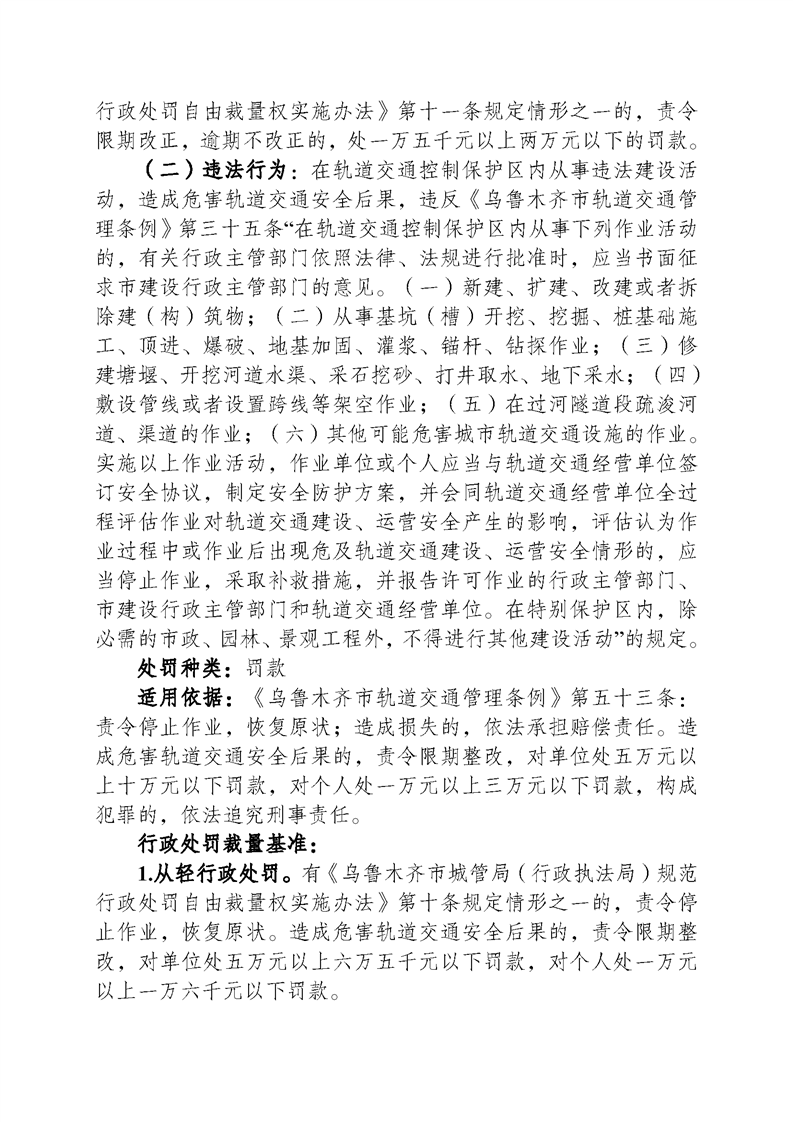 行政处罚自由裁量权实施办法》第十一条规定情形之一的，责令限期改正，逾期不改正的，处一万五千元以上两万元以下的罚款。

（二）违法行为：在轨道交通控制保护区内从事违法建设活动，造成危害轨道交通安全后果，违反《乌鲁木齐市轨道交通管理条例》第三十五条“在轨道交通控制保护区内从事下列作业活动的，有关行政主管部门依照法律、法规进行批准时，应当书面征求市建设行政主管部门的意见。（一）新建、扩建、改建或者拆除建（构）筑物；（二）从事基坑（槽）开挖、挖掘、桩基础施工、顶进、爆破、地基加固、灌浆、锚杆、钻探作业；（三）修建塘堰、开挖河道水渠、采石挖砂、打井取水、地下采水；（四）敷设管线或者设置跨线等架空作业；（五）在过河隧道段疏浚河道、渠道的作业；（六）其他可能危害城市轨道交通设施的作业。实施以上作业活动，作业单位或个人应当与轨道交通经营单位签订安全协议，制定安全防护方案，并会同轨道交通经营单位全过程评估作业对轨道交通建设、运营安全产生的影响，评估认为作业过程中或作业后出现危及轨道交通建设、运营安全情形的，应当停止作业，采取补救措施，并报告许可作业的行政主管部门、市建设行政主管部门和轨道交通经营单位。在特别保护区内，除必需的市政、园林、景观工程外，不得进行其他建设活动”的规定。

处罚种类：罚款

适用依据：《乌鲁木齐市轨道交通管理条例》第五十三条：责令停止作业，恢复原状；造成损失的，依法承担赔偿责任。造成危害轨道交通安全后果的，责令限期整改，对单位处五万元以上十万元以下罚款，对个人处一万元以上三万元以下罚款，构成犯罪的，依法追究刑事责任。

行政处罚裁量基准：

1.从轻行政处罚。有《乌鲁木齐市城管局（行政执法局）规范行政处罚自由裁量权实施办法》第十条规定情形之一的，责令停止作业，恢复原状。造成危害轨道交通安全后果的，责令限期整改，对单位处五万元以上六万五千元以下罚款，对个人处一万元以上一万六千元以下罚款。